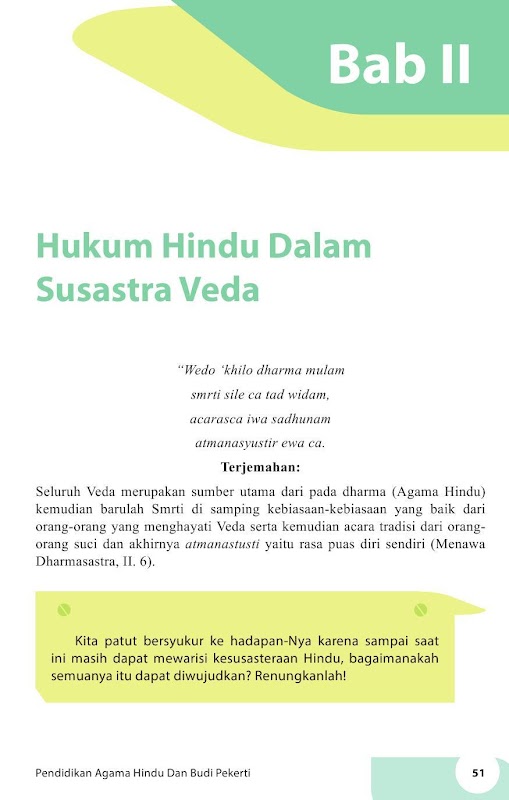 Bab II

Hukum Hindu Dalam Susastra Veda

"Wedo 'khilo dharma mulam
smrti sile ca tad widam,
acarasca iwa sadhunam
atmanasyustir ewa ca.

Terjemahan:

Seluruh Veda merupakan sumber utama dari pada dharma (Agama Hindu) kemudian barulah Smrti di samping kebiasaan-kebiasaan yang baik dari orang-orang yang menghayati Veda serta kemudian acara tradisi dari orang-orang suci dan akhirnya atmanastusti yaitu rasa puas diri sendiri (Menawa Dharmasastra, II. 6).

Kita patut bersyukur ke hadapan-Nya karena sampai saat ini masih dapat mewarisi kesusasteraan Hindu, bagaimanakah semuanya itu dapat diwujudkan? Renungkanlah!

Pendidikan Agama Hindu Dan Budi Pekerti

51